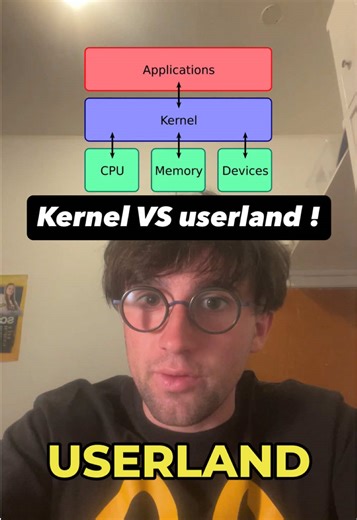 Applications

Kernel

CPU

Memory

Devices

Kernel VS userland !

USERLAND